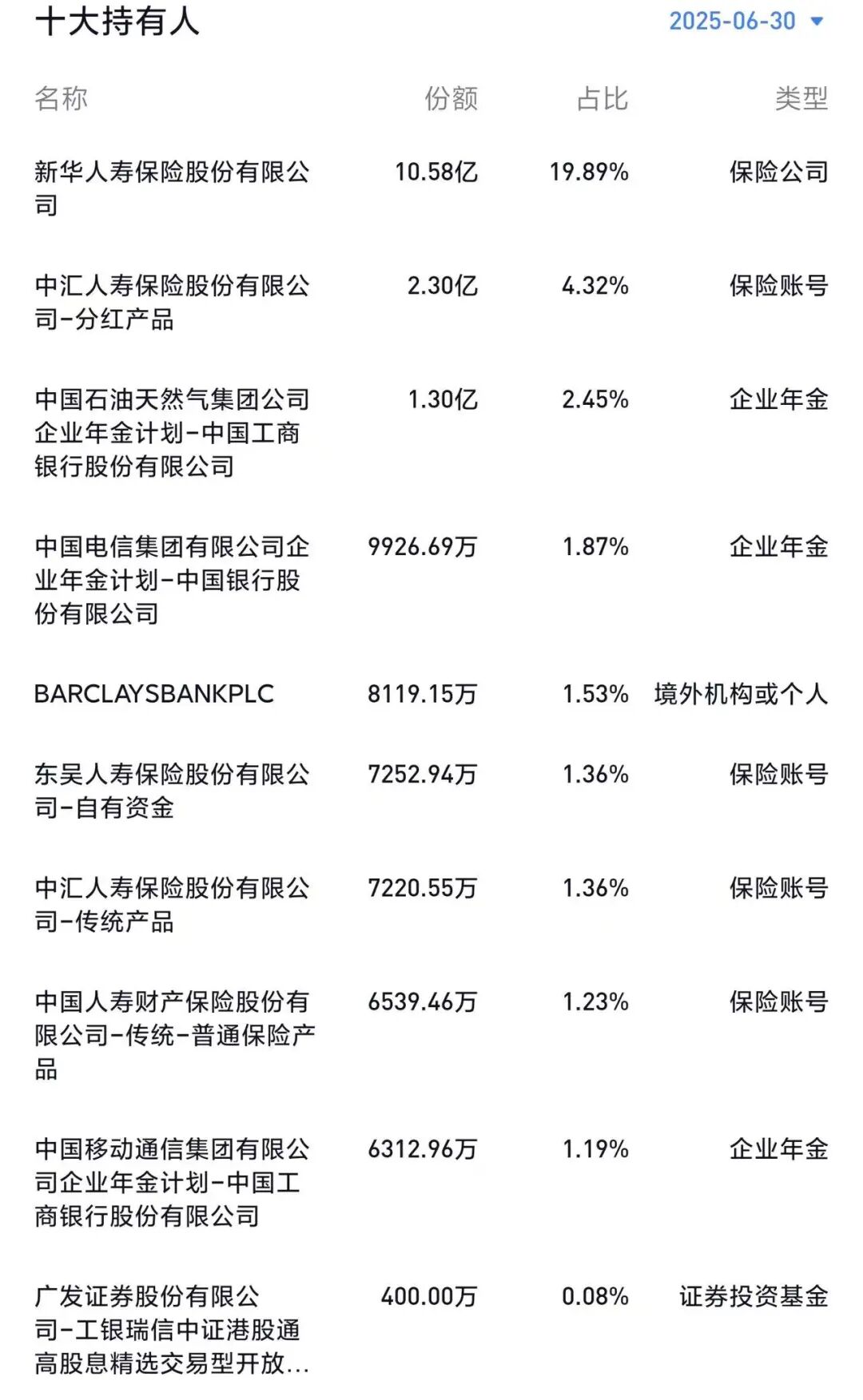 十大持有人

2025-06-30

| 名称 | 份额 | 占比 | 类型 |
|---|---|---|---|
| 新华人寿保险股份有限公司 | 10.58亿 | 19.89% | 保险公司 |
| 中汇人寿保险股份有限公司-分红产品 | 2.30亿 | 4.32% | 保险账号 |
| 中国石油天然气集团公司企业年金计划-中国工商银行股份有限公司 | 1.30亿 | 2.45% | 企业年金 |
| 中国电信集团有限公司企业年金计划-中国银行股份有限公司 | 9926.69万 | 1.87% | 企业年金 |
| BARCLAYSBANKPLC | 8119.15万 | 1.53% | 境外机构或个人 |
| 东吴人寿保险股份有限公司-自有资金 | 7252.94万 | 1.36% | 保险账号 |
| 中汇人寿保险股份有限公司-传统产品 | 7220.55万 | 1.36% | 保险账号 |
| 中国人寿财产保险股份有限公司-传统-普通保险产品 | 6539.46万 | 1.23% | 保险账号 |
| 中国移动通信集团有限公司企业年金计划-中国工商银行股份有限公司 | 6312.96万 | 1.19% | 企业年金 |
| 广发证券股份有限公司-工银瑞信中证港股通高股息精选交易型开放... | 400.00万 | 0.08% | 证券投资基金 |